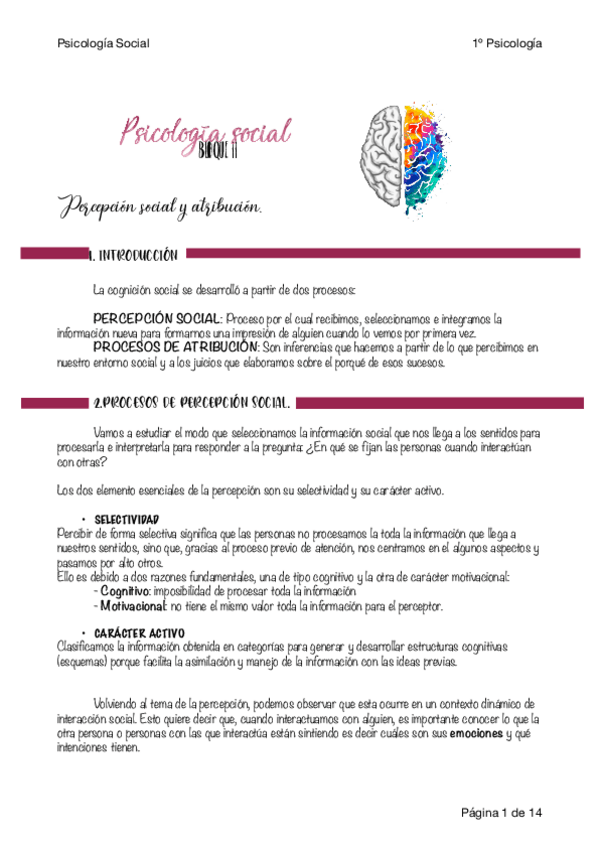 Psicología Social

1º Psicología

Psicología social
BLOQUE II

Percepción social y atribución.

1. INTRODUCCIÓN

La cognición social se desarrolló a partir de dos procesos:

PERCEPCIÓN SOCIAL: Proceso por el cual recibimos, seleccionamos e integramos la información nueva para formarnos una impresión de alguien cuando lo vemos por primera vez.
PROCESOS DE ATRIBUCIÓN: Son inferencias que hacemos a partir de lo que percibimos en nuestro entorno social y a los juicios que elaboramos sobre el porqué de esos sucesos.

2.PROCESOS DE PERCEPCIÓN SOCIAL.

Vamos a estudiar el modo que seleccionamos la información social que nos llega a los sentidos para procesarla e interpretarla para responder a la pregunta: ¿En qué se fijan las personas cuando interactúan con otras?

Los dos elemento esenciales de la percepción son su selectividad y su carácter activo.

• SELECTIVIDAD
Percibir de forma selectiva significa que las personas no procesamos la toda la información que llega a nuestros sentidos, sino que, gracias al proceso previo de atención, nos centramos en el algunos aspectos y pasamos por alto otros.
Ello es debido a dos razones fundamentales, una de tipo cognitivo y la otra de carácter motivacional:
- Cognitivo: imposibilidad de procesar toda la información
- Motivacional: no tiene el mismo valor toda la información para el perceptor.

• CARÁCTER ACTIVO
Clasificamos la información obtenida en categorías para generar y desarrollar estructuras cognitivas (esquemas) porque facilita la asimilación y manejo de la información con las ideas previas.

Volviendo al tema de la percepción, podemos observar que esta ocurre en un contexto dinámico de interacción social. Esto quiere decir que, cuando interactuamos con alguien, es importante conocer lo que la otra persona o personas con las que interactúa están sintiendo es decir cuáles son sus emociones y qué intenciones tienen.

Página 1 de 14